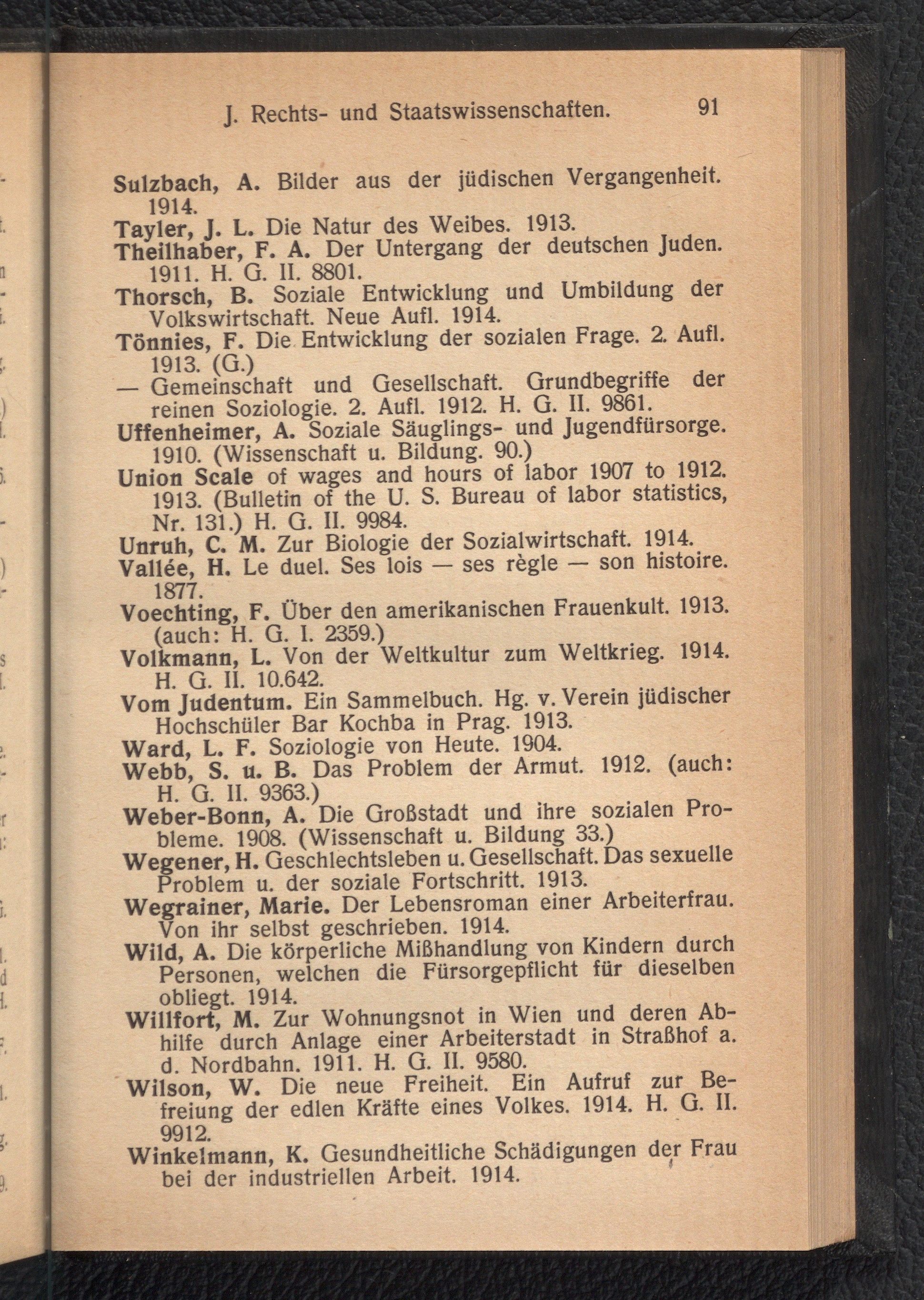 J. Rechts- und Staatswissenschaften. 91

Sulzbach, A. Bilder aus der jüdischen Vergangenheit. 1914.
Tayler, J. L. Die Natur des Weibes. 1913.
Theilhaber, F. A. Der Untergang der deutschen Juden. 1911. H. G. II. 8801.
Thorsch, B. Soziale Entwicklung und Umbildung der Volkswirtschaft. Neue Aufl. 1914.
Tönnies, F. Die Entwicklung der sozialen Frage. 2. Aufl. 1913. (G.)
— Gemeinschaft und Gesellschaft. Grundbegriffe der reinen Soziologie. 2. Aufl. 1912. H. G. II. 9861.
Uffenheimer, A. Soziale Säuglings- und Jugendfürsorge. 1910. (Wissenschaft u. Bildung. 90.)
Union Scale of wages and hours of labor 1907 to 1912. 1913. (Bulletin of the U. S. Bureau of labor statistics, Nr. 131.) H. G. II. 9984.
Unruh, C. M. Zur Biologie der Sozialwirtschaft. 1914.
Vallée, H. Le duel. Ses lois — ses règle — son histoire. 1877.
Voechting, F. Über den amerikanischen Frauenkult. 1913. (auch: H. G. I. 2359.)
Volkmann, L. Von der Weltkultur zum Weltkrieg. 1914. H. G. II. 10.642.
Vom Judentum. Ein Sammelbuch. Hg. v. Verein jüdischer Hochschüler Bar Kochba in Prag. 1913.
Ward, L. F. Soziologie von Heute. 1904.
Webb, S. u. B. Das Problem der Armut. 1912. (auch: H. G. II. 9363.)
Weber-Bonn, A. Die Großstadt und ihre sozialen Probleme. 1908. (Wissenschaft u. Bildung 33.)
Wegener, H. Geschlechtsleben u. Gesellschaft. Das sexuelle Problem u. der soziale Fortschritt. 1913.
Wegrainer, Marie. Der Lebensroman einer Arbeiterfrau. Von ihr selbst geschrieben. 1914.
Wild, A. Die körperliche Mißhandlung von Kindern durch Personen, welchen die Fürsorgepflicht für dieselben obliegt. 1914.
Willfort, M. Zur Wohnungsnot in Wien und deren Abhilfe durch Anlage einer Arbeiterstadt in Straßhof a. d. Nordbahn. 1911. H. G. II. 9580.
Wilson, W. Die neue Freiheit. Ein Aufruf zur Befreiung der edlen Kräfte eines Volkes. 1914. H. G. II. 9912.
Winkelmann, K. Gesundheitliche Schädigungen der Frau bei der industriellen Arbeit. 1914.